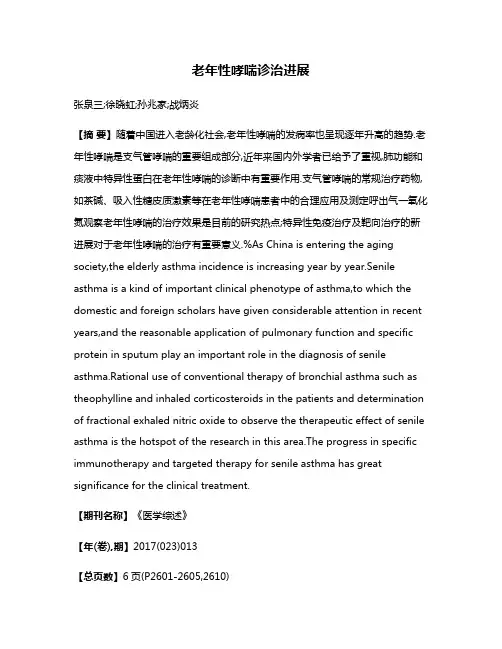 老年性哮喘诊治进展

张泉三;徐晓虹;孙兆家;战炳炎

【摘 要】随着中国进入老龄化社会,老年性哮喘的发病率也呈现逐年升高的趋势.老年性哮喘是支气管哮喘的重要组成部分,近年来国内外学者已给予了重视,肺功能和痰液中特异性蛋白在老年性哮喘的诊断中有重要作用.支气管哮喘的常规治疗药物,如茶碱、吸入性糖皮质激素等在老年性哮喘患者中的合理应用及测定呼出气一氧化氮观察老年性哮喘的治疗效果是目前的研究热点;特异性免疫治疗及靶向治疗的新进展对于老年性哮喘的治疗有重要意义.%As China is entering the aging society,the elderly asthma incidence is increasing year by year.Senile asthma is a kind of important clinical phenotype of asthma,to which the domestic and foreign scholars have given considerable attention in recent years,and the reasonable application of pulmonary function and specific protein in sputum play an important role in the diagnosis of senile asthma.Rational use of conventional therapy of bronchial asthma such as theophylline and inhaled corticosteroids in the patients and determination of fractional exhaled nitric oxide to observe the therapeutic effect of senile asthma is the hotspot of the research in this area.The progress in specific immunotherapy and targeted therapy for senile asthma has great significance for the clinical treatment.

【期刊名称】《医学综述》

【年(卷),期】2017(023)013

【总页数】6页(P2601-2605,2610)